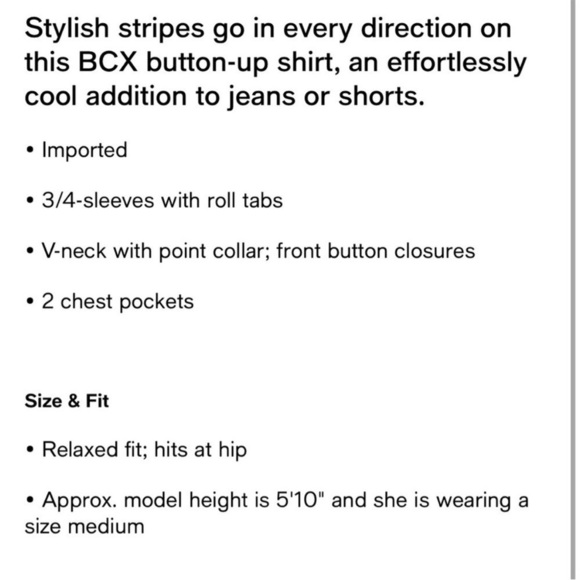 Stylish stripes go in every direction on this BCX button-up shirt, an effortlessly cool addition to jeans or shorts.

• Imported

• 3/4-sleeves with roll tabs

• V-neck with point collar; front button closures

• 2 chest pockets

Size & Fit

• Relaxed fit; hits at hip

• Approx. model height is 5'10" and she is wearing a size medium